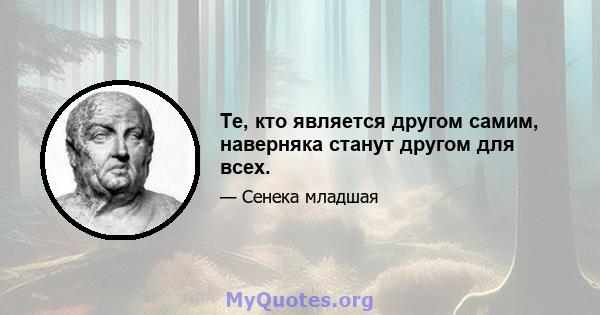 Те, кто является другом самим, наверняка станут другом для всех.

— Сенека младшая

MyQuotes.org